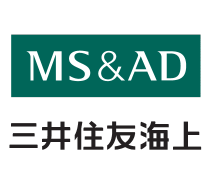 MS&AD

三井住友海上